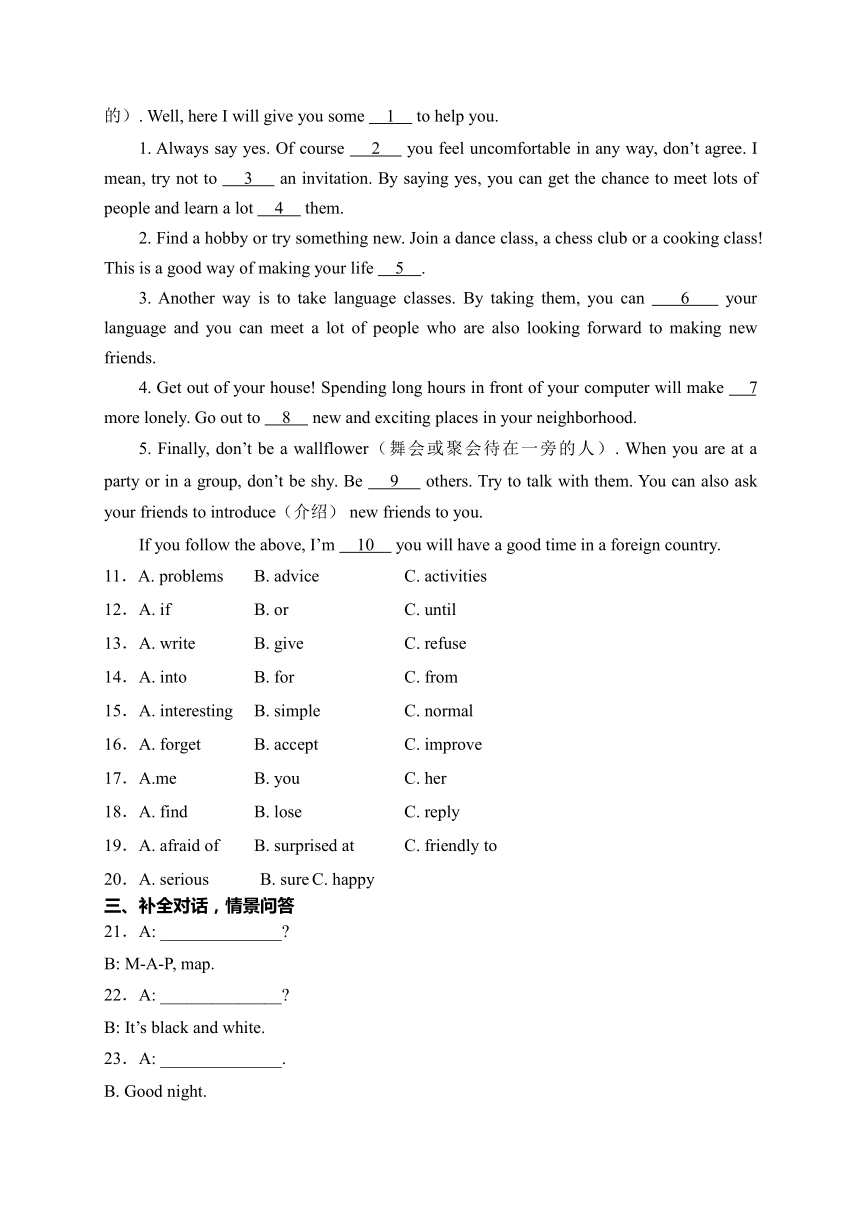 的）. Well, here I will give you some __1__ to help you.

1. Always say yes. Of course __2__ you feel uncomfortable in any way, don’t agree. I mean, try not to __3__ an invitation. By saying yes, you can get the chance to meet lots of people and learn a lot __4__ them.

2. Find a hobby or try something new. Join a dance class, a chess club or a cooking class! This is a good way of making your life __5__.

3. Another way is to take language classes. By taking them, you can __6__ your language and you can meet a lot of people who are also looking forward to making new friends.

4. Get out of your house! Spending long hours in front of your computer will make __7__ more lonely. Go out to __8__ new and exciting places in your neighborhood.

5. Finally, don’t be a wallflower（舞会或聚会待在一旁的人）. When you are at a party or in a group, don’t be shy. Be __9__ others. Try to talk with them. You can also ask your friends to introduce（介绍） new friends to you.

If you follow the above, I’m __10__ you will have a good time in a foreign country.

11．A. problems B. advice C. activities
12．A. if B. or C. until
13．A. write B. give C. refuse
14．A. into B. for C. from
15．A. interesting B. simple C. normal
16．A. forget B. accept C. improve
17．A.me B. you C. her
18．A. find B. lose C. reply
19．A. afraid of B. surprised at C. friendly to
20．A. serious B. sure C. happy

三、补全对话，情景问答
21．A: ______________?
B: M-A-P, map.
22．A: ______________?
B: It’s black and white.
23．A: ______________.
B. Good night.